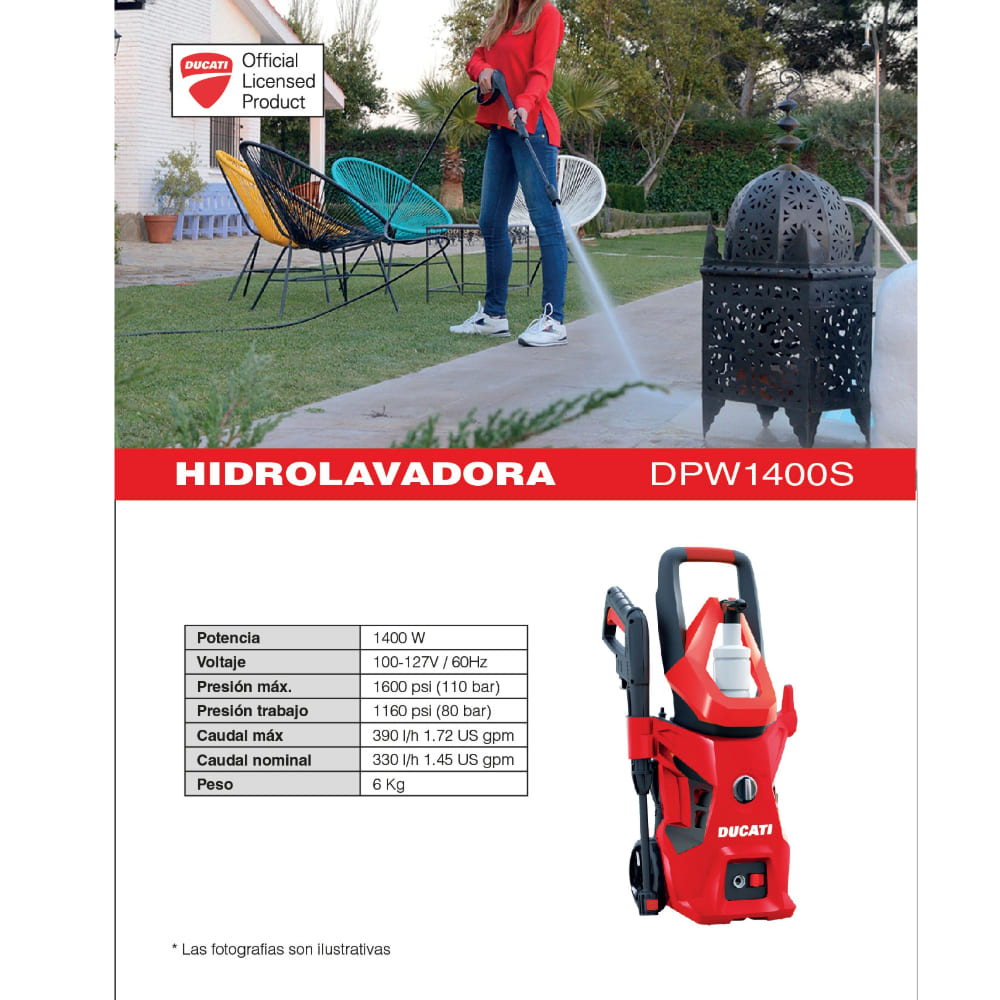 DUCATI Official Licensed Product

HIDROLAVADORA DPW1400S

| Potencia | 1400 W |
|---|---|
| Voltaje | 100-127V / 60Hz |
| Presión máx. | 1600 psi (110 bar) |
| Presión trabajo | 1160 psi (80 bar) |
| Caudal máx | 390 l/h 1.72 US gpm |
| Caudal nominal | 330 l/h 1.45 US gpm |
| Peso | 6 Kg |

DUCATI

* Las fotografias son ilustrativas